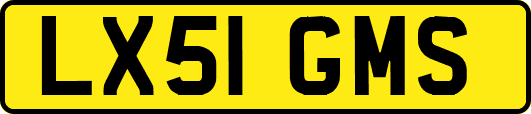 LX51 GMS